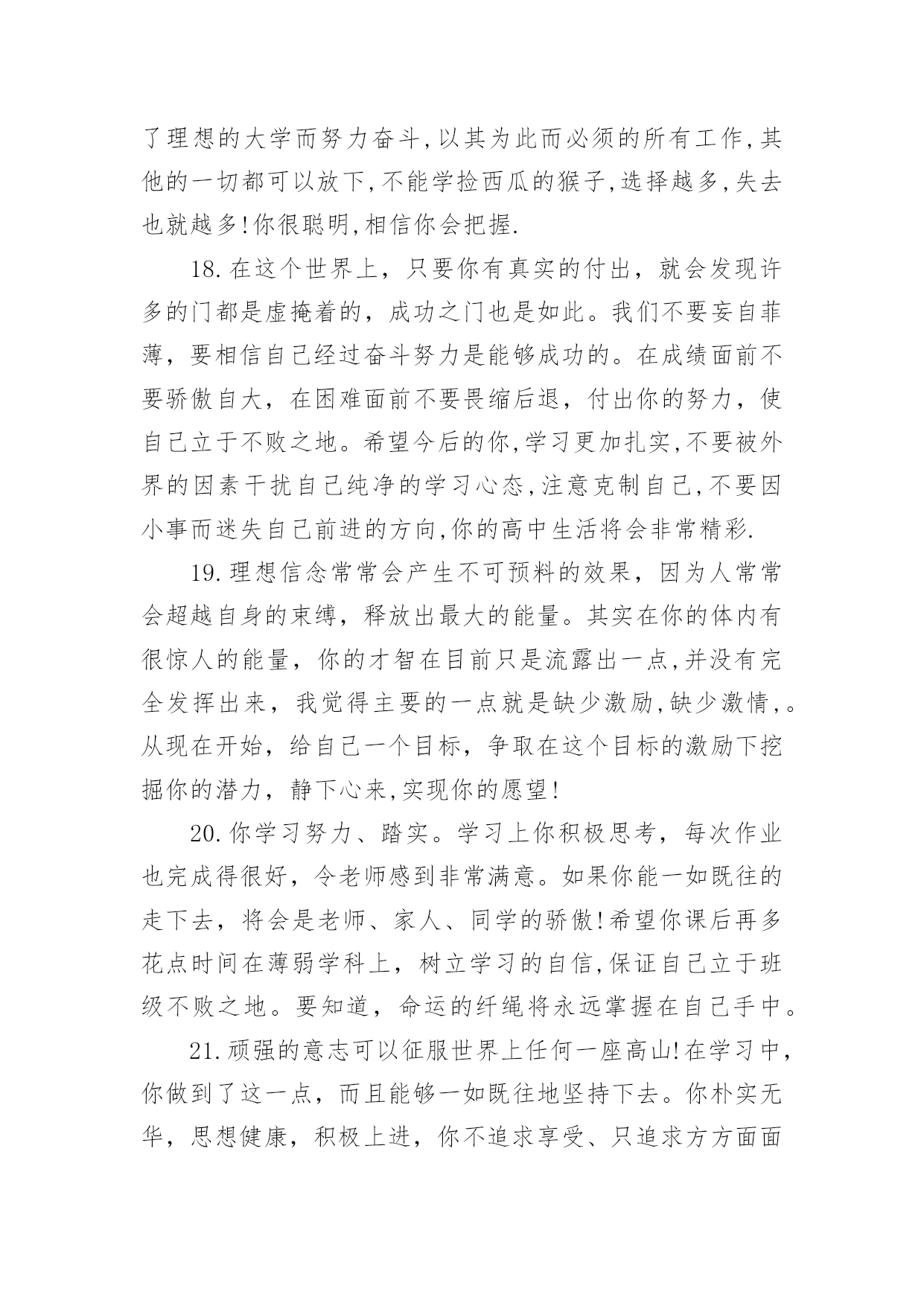 了理想的大学而努力奋斗,以其为此而必须的所有工作,其他的一切都可以放下,不能学捡西瓜的猴子,选择越多,失去也就越多!你很聪明,相信你会把握.

18.在这个世界上，只要你有真实的付出，就会发现许多的门都是虚掩着的，成功之门也是如此。我们不要妄自菲薄，要相信自己经过奋斗努力是能够成功的。在成绩面前不要骄傲自大，在困难面前不要畏缩后退，付出你的努力，使自己立于不败之地。希望今后的你,学习更加扎实,不要被外界的因素干扰自己纯净的学习心态,注意克制自己,不要因小事而迷失自己前进的方向,你的高中生活将会非常精彩.

19.理想信念常常会产生不可预料的效果，因为人常常会超越自身的束缚，释放出最大的能量。其实在你的体内有很惊人的能量，你的才智在目前只是流露出一点,并没有完全发挥出来，我觉得主要的一点就是缺少激励,缺少激情,。从现在开始，给自己一个目标，争取在这个目标的激励下挖掘你的潜力，静下心来,实现你的愿望!

20.你学习努力、踏实。学习上你积极思考，每次作业也完成得很好，令老师感到非常满意。如果你能一如既往的走下去，将会是老师、家人、同学的骄傲!希望你课后再多花点时间在薄弱学科上，树立学习的自信,保证自己立于班级不败之地。要知道，命运的纤绳将永远掌握在自己手中。

21.顽强的意志可以征服世界上任何一座高山!在学习中，你做到了这一点，而且能够一如既往地坚持下去。你朴实无华，思想健康，积极上进，你不追求享受、只追求方方面面